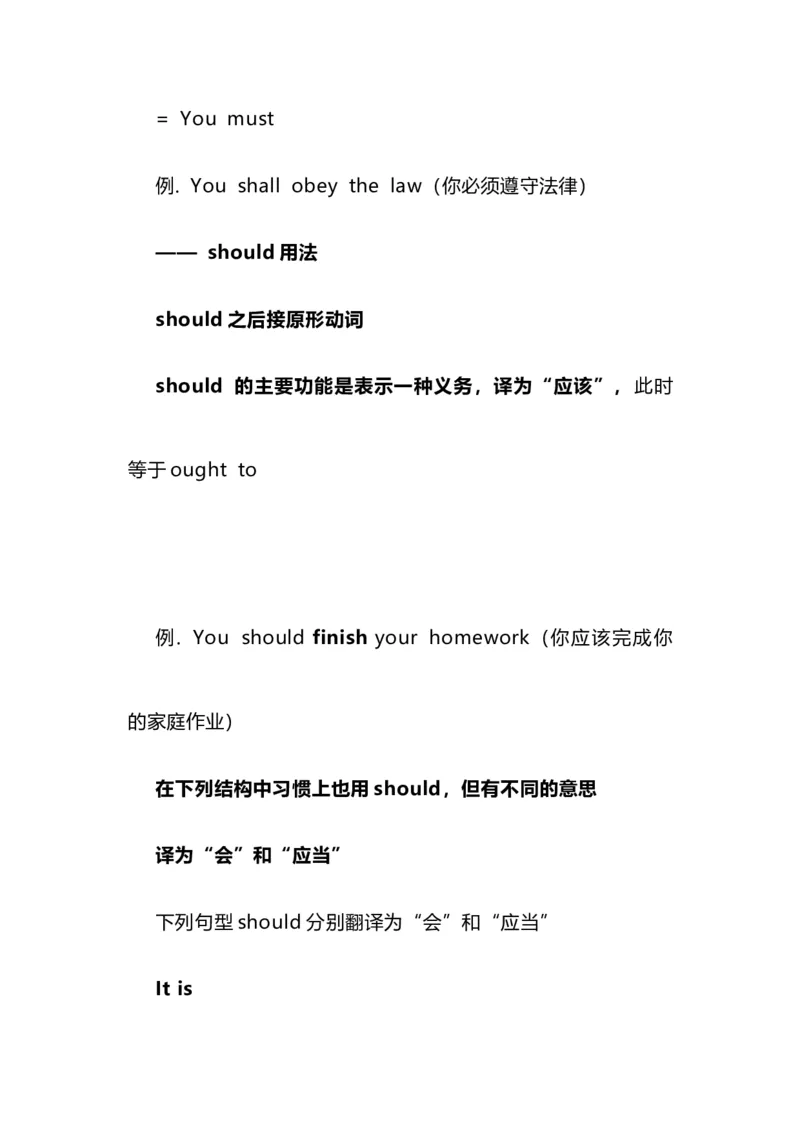 = You must

例. You shall obey the law（你必须遵守法律）

—— should 用法

should 之后接原形动词

should 的主要功能是表示一种义务，译为“应该”，此时等于 ought to

例. You should finish your homework（你应该完成你的家庭作业）

在下列结构中习惯上也用 should，但有不同的意思

译为“会”和“应当”

下列句型 should 分别翻译为“会”和“应当”

It is